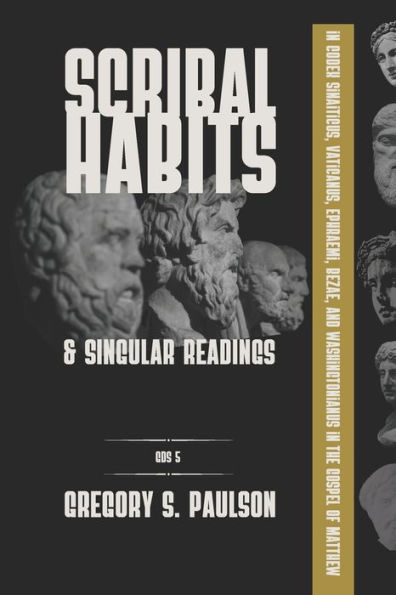 SCRIBAL HABITS

& SINGULAR READINGS

IN CODEX SINAITICUS, VATICANUS, EPHRAEMI, BEZAE, AND WASHINGTONIANUS IN THE GOSPEL OF MATTHEW

GDS 5

GREGORY S. PAULSON